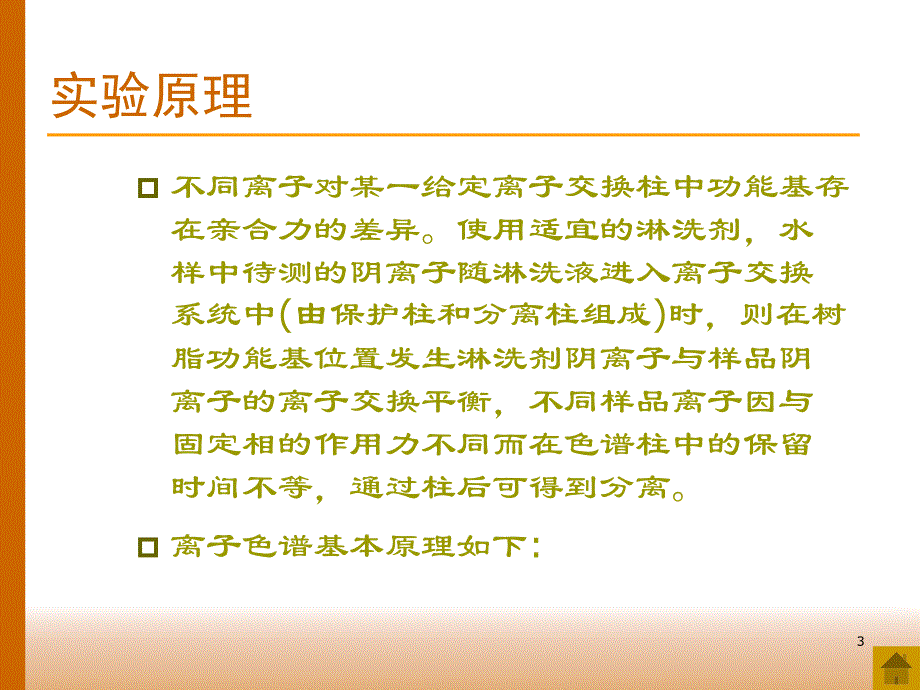 实验原理

不同离子对某一给定离子交换柱中功能基存在亲合力的差异。使用适宜的淋洗剂，水样中待测的阴离子随淋洗液进入离子交换系统中(由保护柱和分离柱组成)时，则在树脂功能基位置发生淋洗剂阴离子与样品阴离子的离子交换平衡，不同样品离子因与固定相的作用力不同而在色谱柱中的保留时间不等，通过柱后可得到分离。

离子色谱基本原理如下：

3